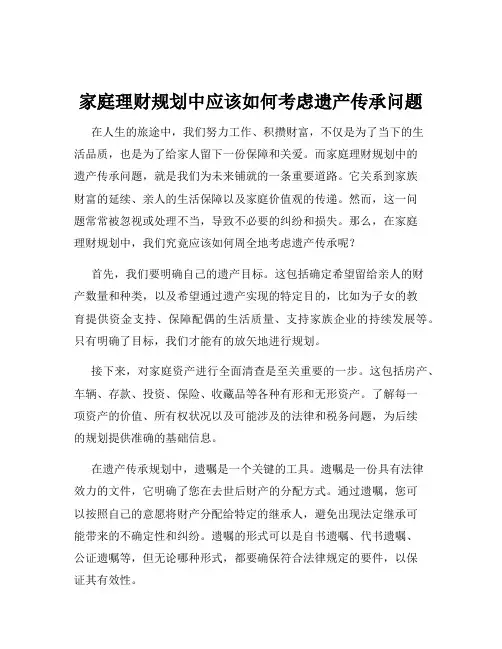 家庭理财规划中应该如何考虑遗产传承问题

在人生的旅途中，我们努力工作、积攒财富，不仅是为了当下的生活品质，也是为了给家人留下一份保障和关爱。而家庭理财规划中的遗产传承问题，就是我们为未来铺就的一条重要道路。它关系到家族财富的延续、亲人的生活保障以及家庭价值观的传递。然而，这一问题常常被忽视或处理不当，导致不必要的纠纷和损失。那么，在家庭理财规划中，我们究竟应该如何周全地考虑遗产传承呢？

首先，我们要明确自己的遗产目标。这包括确定希望留给亲人的财产数量和种类，以及希望通过遗产实现的特定目的，比如为子女的教育提供资金支持、保障配偶的生活质量、支持家族企业的持续发展等。只有明确了目标，我们才能有的放矢地进行规划。

接下来，对家庭资产进行全面清查是至关重要的一步。这包括房产、车辆、存款、投资、保险、收藏品等各种有形和无形资产。了解每一项资产的价值、所有权状况以及可能涉及的法律和税务问题，为后续的规划提供准确的基础信息。

在遗产传承规划中，遗嘱是一个关键的工具。遗嘱是一份具有法律效力的文件，它明确了您在去世后财产的分配方式。通过遗嘱，您可以按照自己的意愿将财产分配给特定的继承人，避免出现法定继承可能带来的不确定性和纠纷。遗嘱的形式可以是自书遗嘱、代书遗嘱、公证遗嘱等，但无论哪种形式，都要确保符合法律规定的要件，以保证其有效性。